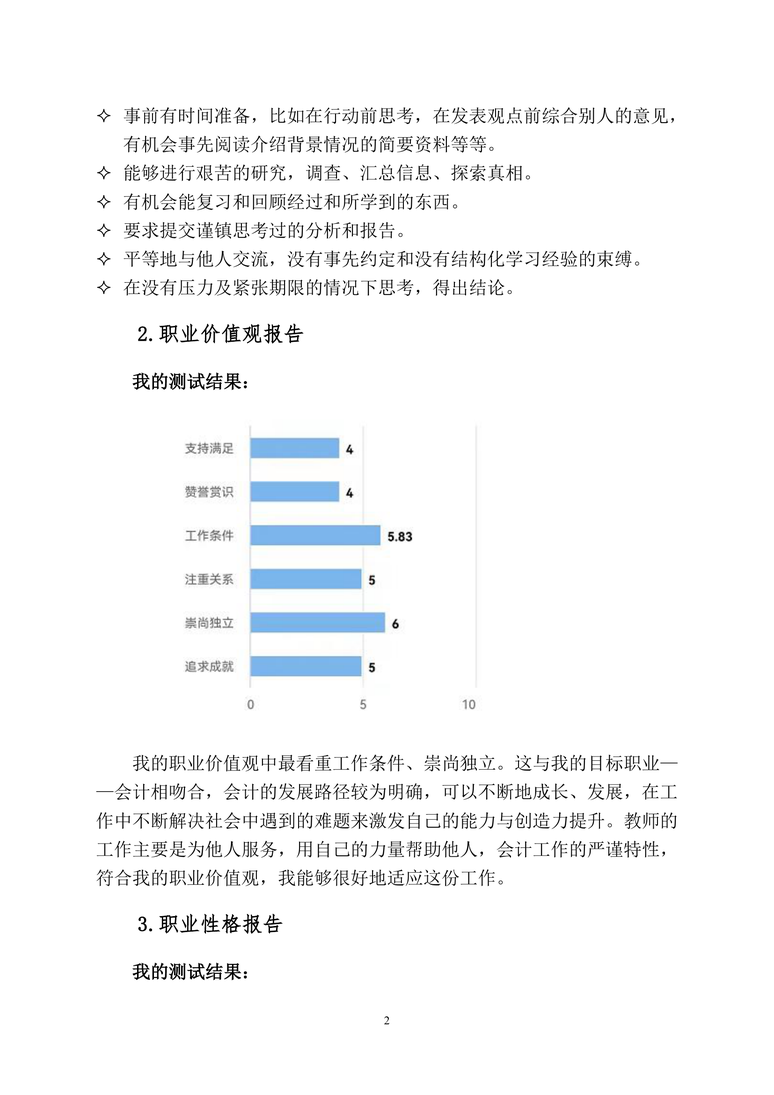 ✧ 事前有时间准备，比如在行动前思考，在发表观点前综合别人的意见，有机会事先阅读介绍背景情况的简要资料等等。
✧ 能够进行艰苦的研究，调查、汇总信息、探索真相。
✧ 有机会能复习和回顾经过和所学到的东西。
✧ 要求提交谨镇思考过的分析和报告。
✧ 平等地与他人交流，没有事先约定和没有结构化学习经验的束缚。
✧ 在没有压力及紧张期限的情况下思考，得出结论。

2.职业价值观报告

我的测试结果：

支持满足 4
赞誉赏识 4
工作条件 5.83
注重关系 5
崇尚独立 6
追求成就 5
0 5 10

我的职业价值观中最看重工作条件、崇尚独立。这与我的目标职业——会计相吻合，会计的发展路径较为明确，可以不断地成长、发展，在工作中不断解决社会中遇到的难题来激发自己的能力与创造力提升。教师的工作主要是为他人服务，用自己的力量帮助他人，会计工作的严谨特性，符合我的职业价值观，我能够很好地适应这份工作。

3.职业性格报告

我的测试结果：

2